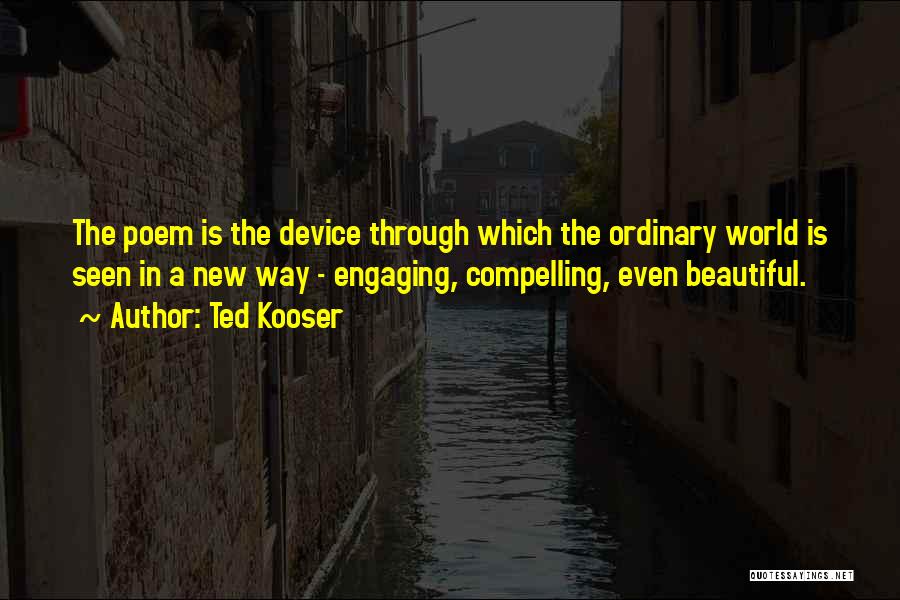 The poem is the device through which the ordinary world is seen in a new way - engaging, compelling, even beautiful.

~ Author: Ted Kooser

QUOTESSAYINGS.NET